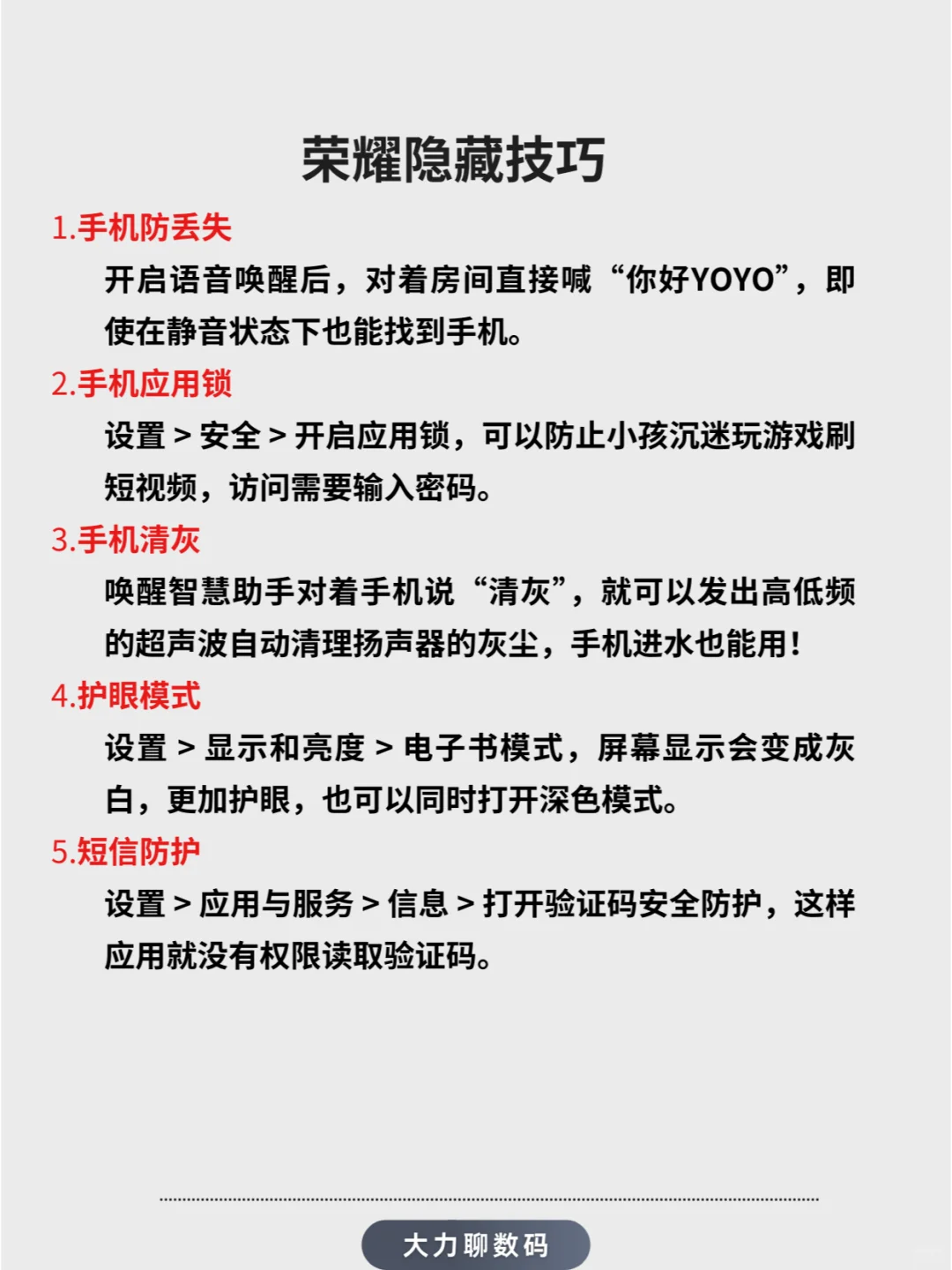 荣耀隐藏技巧

1.手机防丢失

开启语音唤醒后，对着房间直接喊“你好YOYO”，即使在静音状态下也能找到手机。

2.手机应用锁

设置 > 安全 > 开启应用锁，可以防止小孩沉迷玩游戏刷短视频，访问需要输入密码。

3.手机清灰

唤醒智慧助手对着手机说“清灰”，就可以发出高低频的超声波自动清理扬声器的灰尘，手机进水也能用！

4.护眼模式

设置 > 显示和亮度 > 电子书模式，屏幕显示会变成灰白，更加护眼，也可以同时打开深色模式。

5.短信防护

设置 > 应用与服务 > 信息 > 打开验证码安全防护，这样应用就没有权限读取验证码。

大力聊数码